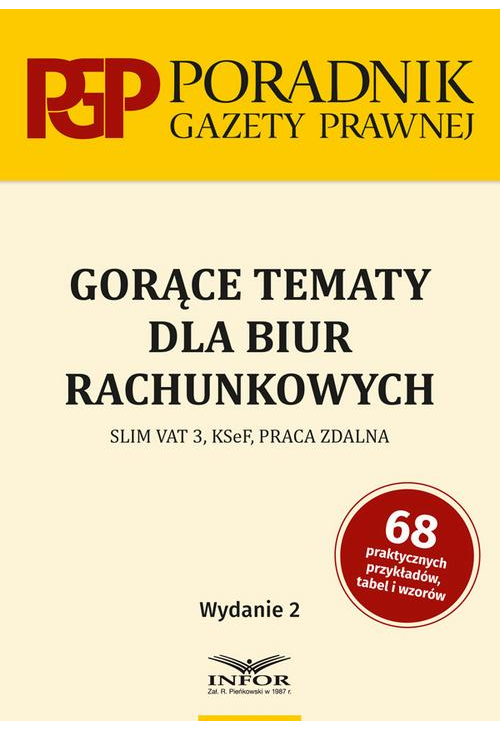 PGP PORADNIK GAZETY PRAWNEJ

GORĄCE TEMATY DLA BIUR RACHUNKOWYCH

SLIM VAT 3, KSeF, PRACA ZDALNA

68 praktycznych przykładów, tabel i wzorów

Wydanie 2

INFOR
Zał. R. Pieńkowski w 1987 r.